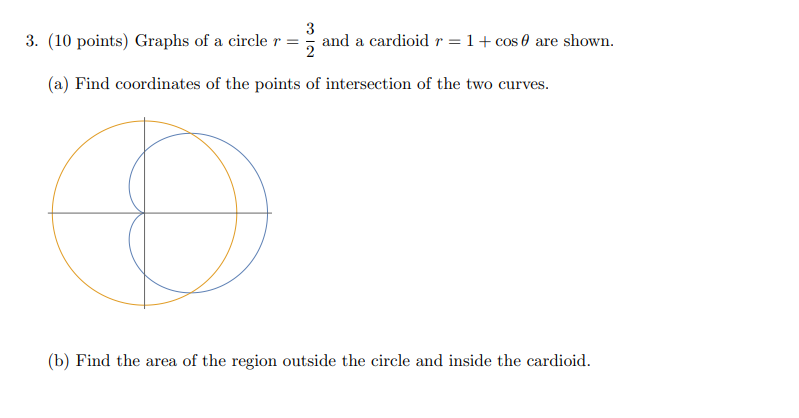 3. (10 points) Graphs of a circle $r = \frac{3}{2}$ and a cardioid $r = 1 + \cos\theta$ are shown.

(a) Find coordinates of the points of intersection of the two curves.

(b) Find the area of the region outside the circle and inside the cardioid.